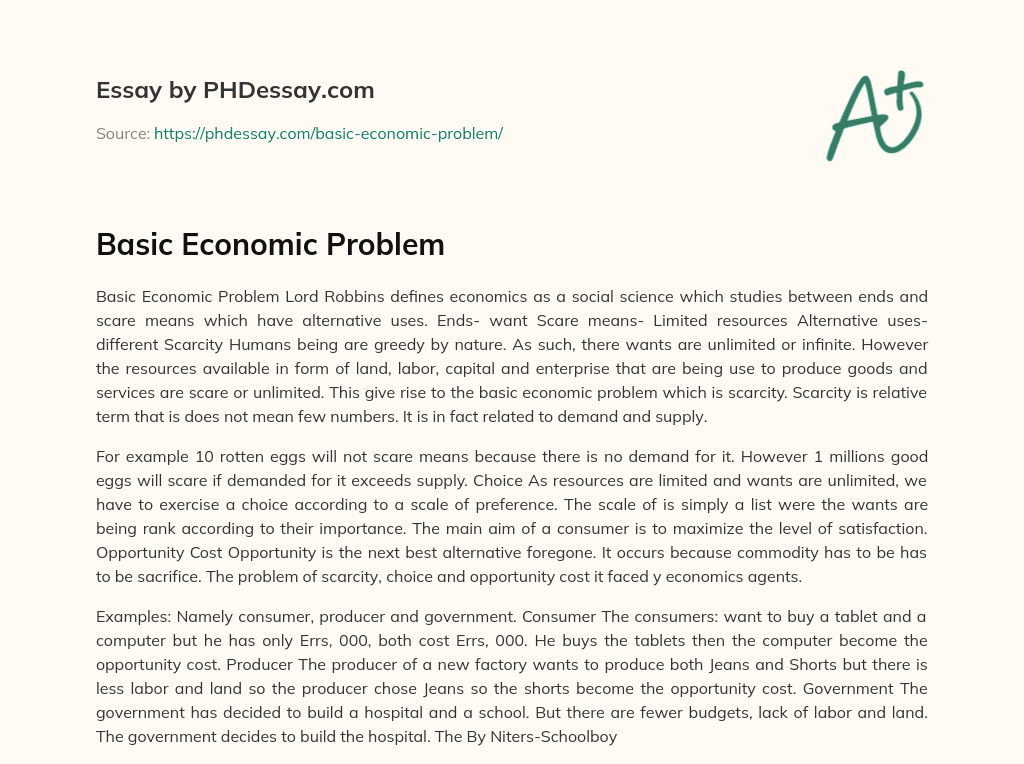 Essay by PHDessay.com

Source: https://phdessay.com/basic-economic-problem/

A+

Basic Economic Problem

Basic Economic Problem Lord Robbins defines economics as a social science which studies between ends and scare means which have alternative uses. Ends- want Scare means- Limited resources Alternative uses- different Scarcity Humans being are greedy by nature. As such, there wants are unlimited or infinite. However the resources available in form of land, labor, capital and enterprise that are being use to produce goods and services are scare or unlimited. This give rise to the basic economic problem which is scarcity. Scarcity is relative term that is does not mean few numbers. It is in fact related to demand and supply.

For example 10 rotten eggs will not scare means because there is no demand for it. However 1 millions good eggs will scare if demanded for it exceeds supply. Choice As resources are limited and wants are unlimited, we have to exercise a choice according to a scale of preference. The scale of is simply a list were the wants are being rank according to their importance. The main aim of a consumer is to maximize the level of satisfaction. Opportunity Cost Opportunity is the next best alternative foregone. It occurs because commodity has to be has to be sacrifice. The problem of scarcity, choice and opportunity cost it faced y economics agents.

Examples: Namely consumer, producer and government. Consumer The consumers: want to buy a tablet and a computer but he has only Errs, 000, both cost Errs, 000. He buys the tablets then the computer become the opportunity cost. Producer The producer of a new factory wants to produce both Jeans and Shorts but there is less labor and land so the producer chose Jeans so the shorts become the opportunity cost. Government The government has decided to build a hospital and a school. But there are fewer budgets, lack of labor and land. The government decides to build the hospital. The By Niters-Schoolboy